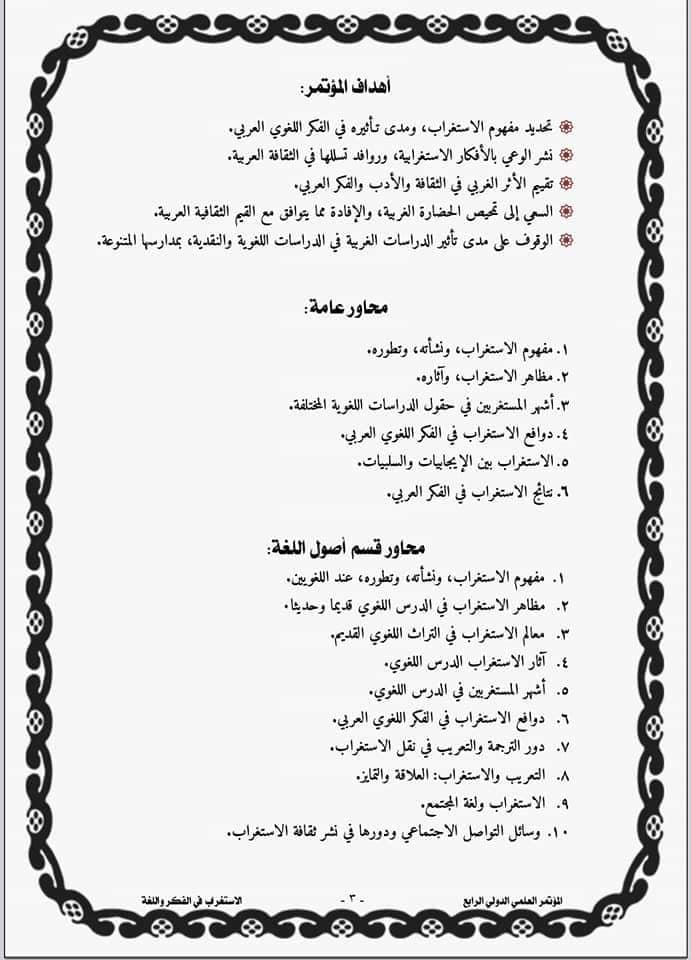 أهداف المؤتمر:

تحديد مفهوم الاستغراب، ومدى تأثيره في الفكر اللغوي العربي.
نشر الوعي بالأفكار الاستغرابية، وروافد تسللها في الثقافة العربية.
تقييم الأثر الغربي في الثقافة والأدب والفكر العربي.
السعي إلى تمحيص الحضارة الغربية، والإفادة مما يتوافق مع القيم الثقافية العربية.
الوقوف على مدى تأثير الدراسات الغربية في الدراسات اللغوية والنقدية، بمدارسها المتنوعة.

محاور عامة:

١. مفهوم الاستغراب، ونشأته، وتطوره.
٢. مظاهر الاستغراب، وآثاره.
٣. أشهر المستغربين في حقول الدراسات اللغوية المختلفة.
٤. دوافع الاستغراب في الفكر اللغوي العربي.
٥. الاستغراب بين الإيجابيات والسلبيات.
٦. نتائج الاستغراب في الفكر العربي.

محاور قسم أصول اللغة:

١. مفهوم الاستغراب، ونشأته، وتطوره، عند اللغويين.
٢. مظاهر الاستغراب في الدرس اللغوي قديما وحديثا.
٣. معالم الاستغراب في التراث اللغوي القديم.
٤. آثار الاستغراب الدرس اللغوي.
٥. أشهر المستغربين في الدرس اللغوي.
٦. دوافع الاستغراب في الفكر اللغوي العربي.
٧. دور الترجمة والتعريب في نقل الاستغراب.
٨. التعريب والاستغراب: العلاقة والتمايز.
٩. الاستغراب ولغة المجتمع.
١٠. وسائل التواصل الاجتماعي ودورها في نشر ثقافة الاستغراب.

المؤتمر العلمي الدولي الرابع - ٣ - الاستغراب في الفكر واللغة